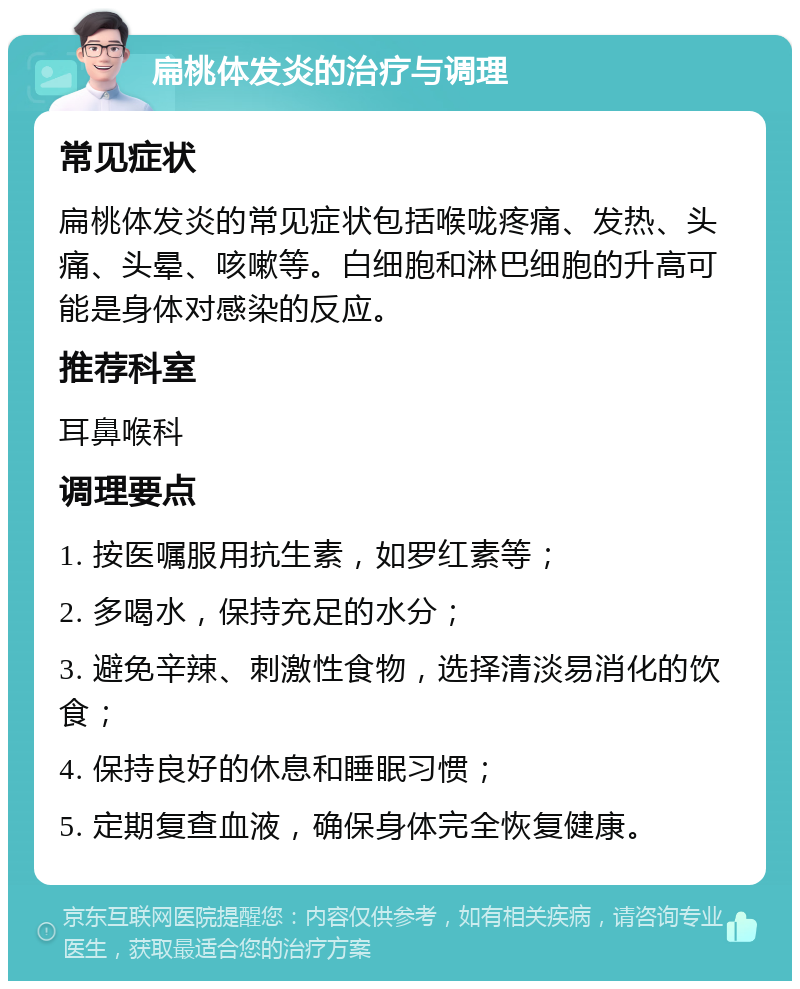 扁桃体发炎的治疗与调理

常见症状

扁桃体发炎的常见症状包括喉咙疼痛、发热、头痛、头晕、咳嗽等。白细胞和淋巴细胞的升高可能是身体对感染的反应。

推荐科室

耳鼻喉科

调理要点

1. 按医嘱服用抗生素，如罗红素等；

2. 多喝水，保持充足的水分；

3. 避免辛辣、刺激性食物，选择清淡易消化的饮食；

4. 保持良好的休息和睡眠习惯；

5. 定期复查血液，确保身体完全恢复健康。

京东互联网医院提醒您：内容仅供参考，如有相关疾病，请咨询专业医生，获取最适合您的治疗方案